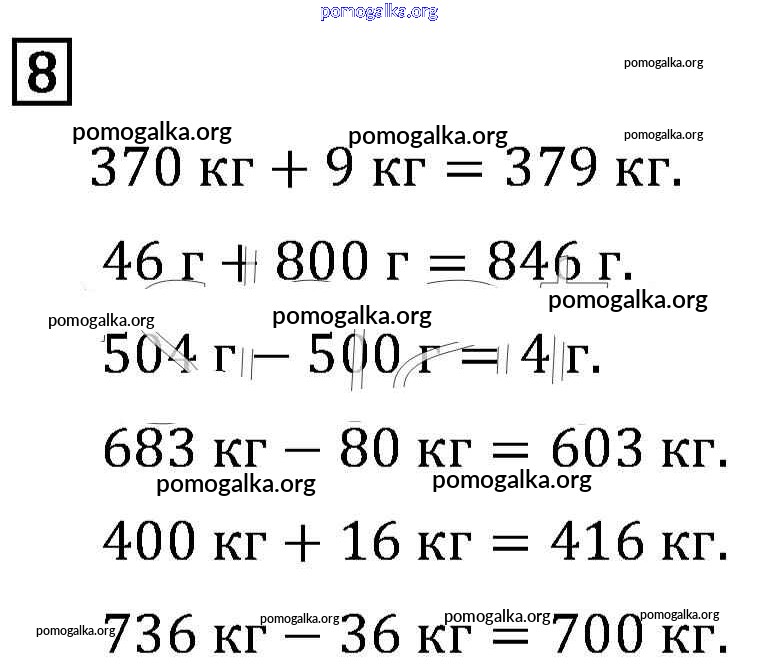 pomogalka.org

8

pomogalka.org

pomogalka.org pomogalka.org pomogalka.org

$370$ кг $+ 9$ кг $= 379$ кг.

$46$ г $+ 800$ г $= 846$ г.

pomogalka.org

pomogalka.org pomogalka.org

$504$ г $- 500$ г $= 4$ г.

$683$ кг $- 80$ кг $= 603$ кг.

pomogalka.org pomogalka.org

$400$ кг $+ 16$ кг $= 416$ кг.

pomogalka.org pomogalka.org pomogalka.org pomogalka.org

$736$ кг $- 36$ кг $= 700$ кг.